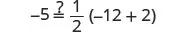 $-5 \stackrel{?}{=} \frac{1}{2}(-12 + 2)$